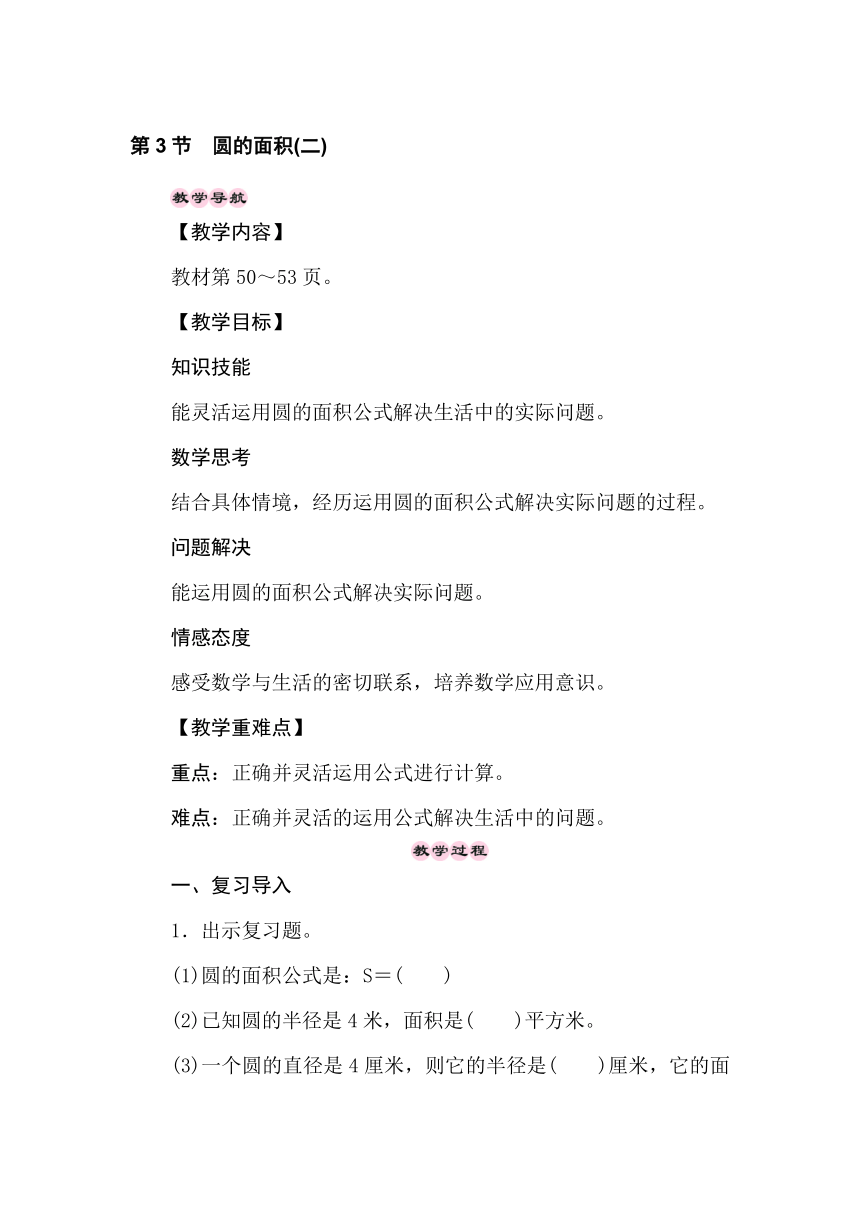 第 3 节　圆的面积(二)

教学导航

【教学内容】

教材第 50～53 页。

【教学目标】

知识技能

能灵活运用圆的面积公式解决生活中的实际问题。

数学思考

结合具体情境，经历运用圆的面积公式解决实际问题的过程。

问题解决

能运用圆的面积公式解决实际问题。

情感态度

感受数学与生活的密切联系，培养数学应用意识。

【教学重难点】

重点：正确并灵活运用公式进行计算。

难点：正确并灵活的运用公式解决生活中的问题。

教学过程

一、复习导入

1．出示复习题。

(1)圆的面积公式是：S＝(　　)

(2)已知圆的半径是 4 米，面积是(　　)平方米。

(3)一个圆的直径是 4 厘米，则它的半径是(　　)厘米，它的面